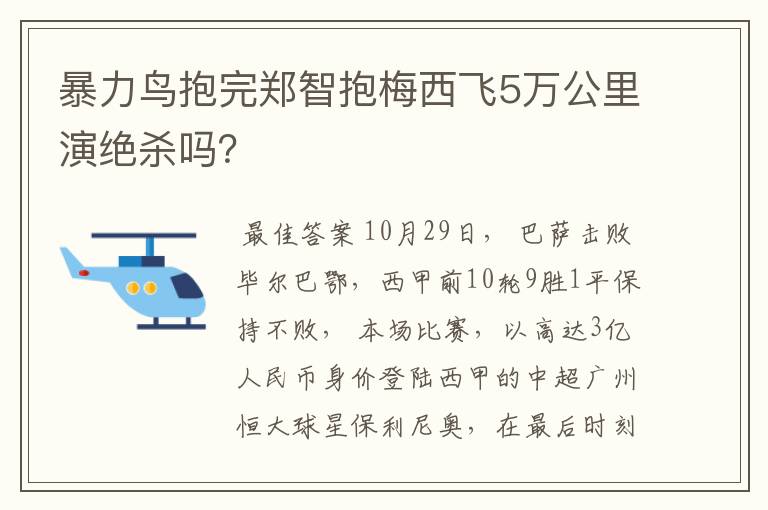 暴力鸟抱完郑智抱梅西飞5万公里演绝杀吗?

最佳答案 10月29日, 巴萨击败毕尔巴鄂, 西甲前10轮9胜1平保持不败, 本场比赛, 以高达3亿人民币身价登陆西甲的中超广州恒大球星保利尼奥, 在最后时刻